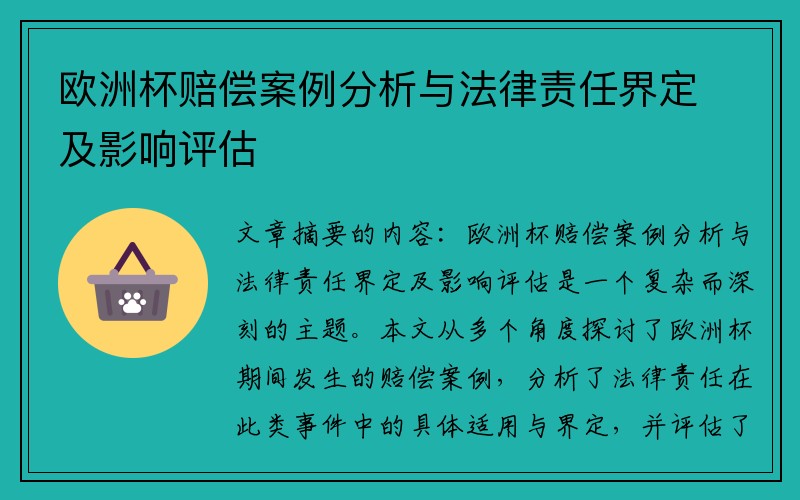 欧洲杯赔偿案例分析与法律责任界定及影响评估

文章摘要的内容：欧洲杯赔偿案例分析与法律责任界定及影响评估是一个复杂而深刻的主题。本文从多个角度探讨了欧洲杯期间发生的赔偿案例，分析了法律责任在此类事件中的具体适用与界定，并评估了